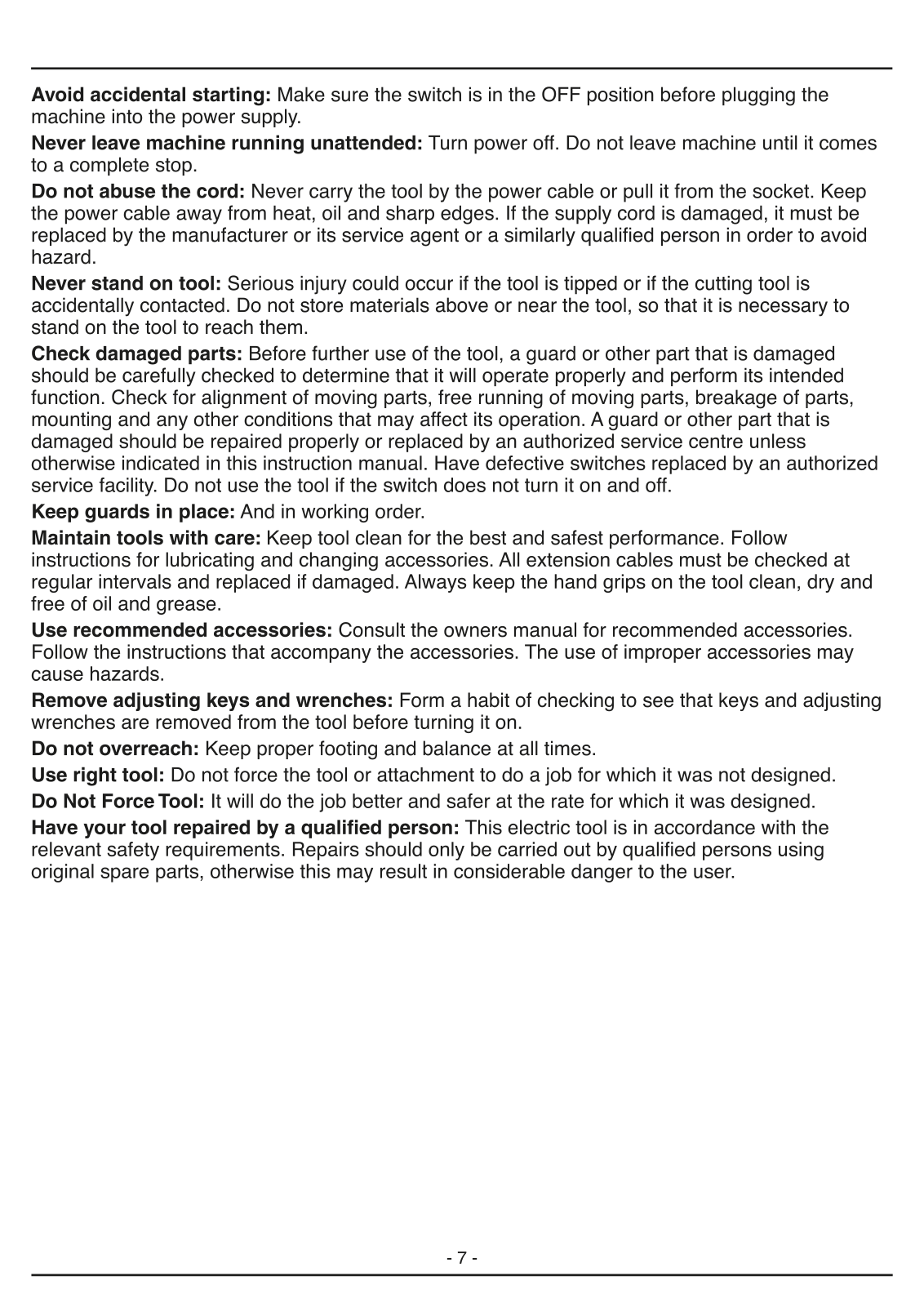 Avoid accidental starting: Make sure the switch is in the OFF position before plugging the machine into the power supply.

Never leave machine running unattended: Turn power off. Do not leave machine until it comes to a complete stop.

Do not abuse the cord: Never carry the tool by the power cable or pull it from the socket. Keep the power cable away from heat, oil and sharp edges. If the supply cord is damaged, it must be replaced by the manufacturer or its service agent or a similarly qualified person in order to avoid hazard.

Never stand on tool: Serious injury could occur if the tool is tipped or if the cutting tool is accidentally contacted. Do not store materials above or near the tool, so that it is necessary to stand on the tool to reach them.

Check damaged parts: Before further use of the tool, a guard or other part that is damaged should be carefully checked to determine that it will operate properly and perform its intended function. Check for alignment of moving parts, free running of moving parts, breakage of parts, mounting and any other conditions that may affect its operation. A guard or other part that is damaged should be repaired properly or replaced by an authorized service centre unless otherwise indicated in this instruction manual. Have defective switches replaced by an authorized service facility. Do not use the tool if the switch does not turn it on and off.

Keep guards in place: And in working order.

Maintain tools with care: Keep tool clean for the best and safest performance. Follow instructions for lubricating and changing accessories. All extension cables must be checked at regular intervals and replaced if damaged. Always keep the hand grips on the tool clean, dry and free of oil and grease.

Use recommended accessories: Consult the owners manual for recommended accessories. Follow the instructions that accompany the accessories. The use of improper accessories may cause hazards.

Remove adjusting keys and wrenches: Form a habit of checking to see that keys and adjusting wrenches are removed from the tool before turning it on.

Do not overreach: Keep proper footing and balance at all times.

Use right tool: Do not force the tool or attachment to do a job for which it was not designed.

Do Not Force Tool: It will do the job better and safer at the rate for which it was designed.

Have your tool repaired by a qualified person: This electric tool is in accordance with the relevant safety requirements. Repairs should only be carried out by qualified persons using original spare parts, otherwise this may result in considerable danger to the user.

- 7 -